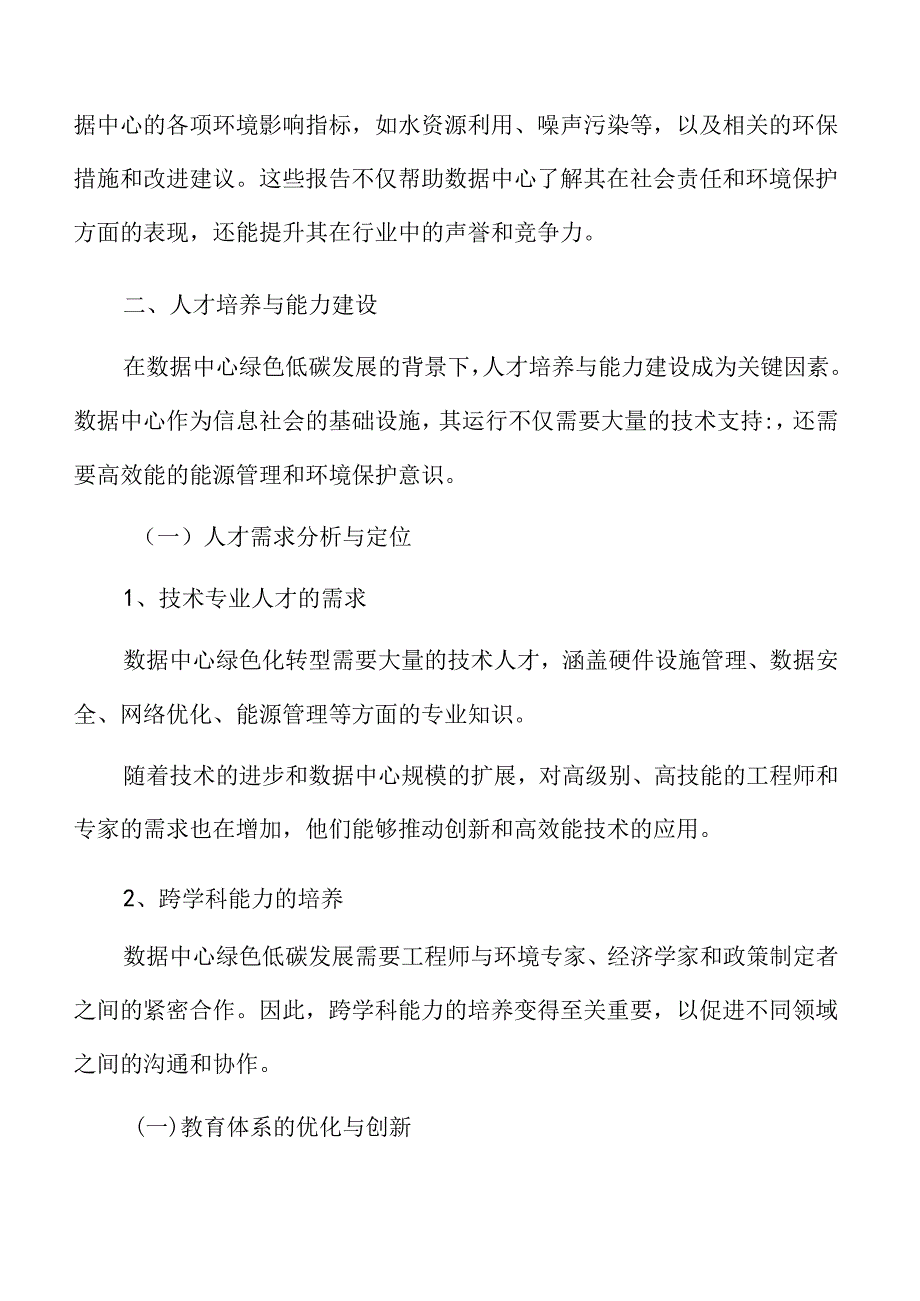 据中心的各项环境影响指标，如水资源利用、噪声污染等，以及相关的环保措施和改进建议。这些报告不仅帮助数据中心了解其在社会责任和环境保护方面的表现，还能提升其在行业中的声誉和竞争力。

二、人才培养与能力建设

在数据中心绿色低碳发展的背景下，人才培养与能力建设成为关键因素。数据中心作为信息社会的基础设施，其运行不仅需要大量的技术支持:，还需要高效能的能源管理和环境保护意识。

（一）人才需求分析与定位

1、技术专业人才的需求

数据中心绿色化转型需要大量的技术人才，涵盖硬件设施管理、数据安全、网络优化、能源管理等方面的专业知识。

随着技术的进步和数据中心规模的扩展，对高级别、高技能的工程师和专家的需求也在增加，他们能够推动创新和高效能技术的应用。

2、跨学科能力的培养

数据中心绿色低碳发展需要工程师与环境专家、经济学家和政策制定者之间的紧密合作。因此，跨学科能力的培养变得至关重要，以促进不同领域之间的沟通和协作。

(一)教育体系的优化与创新